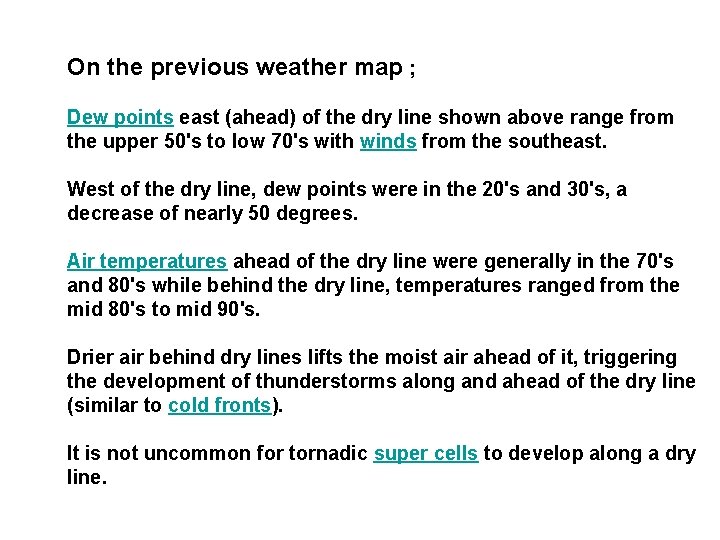 On the previous weather map ;

Dew points east (ahead) of the dry line shown above range from the upper 50's to low 70's with winds from the southeast.

West of the dry line, dew points were in the 20's and 30's, a decrease of nearly 50 degrees.

Air temperatures ahead of the dry line were generally in the 70's and 80's while behind the dry line, temperatures ranged from the mid 80's to mid 90's.

Drier air behind dry lines lifts the moist air ahead of it, triggering the development of thunderstorms along and ahead of the dry line (similar to cold fronts).

It is not uncommon for tornadic super cells to develop along a dry line.